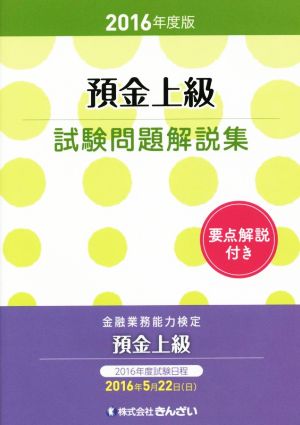 2016年度版

預金上級

試験問題解説集

要点解説付き

金融業務能力検定

預金上級

2016年度試験日程

2016年5月22日(日)

株式会社きんざい